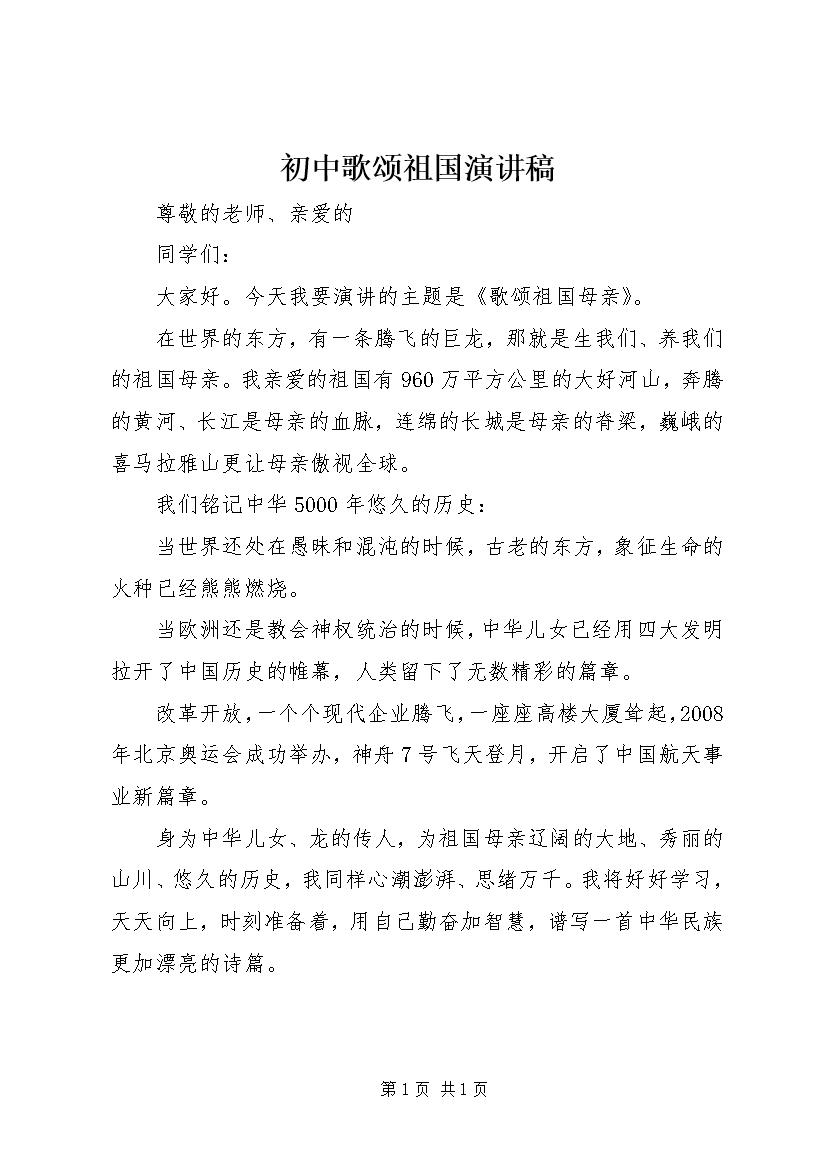 初中歌颂祖国演讲稿

尊敬的老师、亲爱的

同学们：

大家好。今天我要演讲的主题是《歌颂祖国母亲》。

在世界的东方，有一条腾飞的巨龙，那就是生我们、养我们的祖国母亲。我亲爱的祖国有960万平方公里的大好河山，奔腾的黄河、长江是母亲的血脉，连绵的长城是母亲的脊梁，巍峨的喜马拉雅山更让母亲傲视全球。

我们铭记中华5000年悠久的历史：

当世界还处在愚昧和混沌的时候，古老的东方，象征生命的火种已经熊熊燃烧。

当欧洲还是教会神权统治的时候，中华儿女已经用四大发明拉开了中国历史的帷幕，人类留下了无数精彩的篇章。

改革开放，一个个现代企业腾飞，一座座高楼大厦耸起，2008年北京奥运会成功举办，神舟7号飞天登月，开启了中国航天事业新篇章。

身为中华儿女、龙的传人，为祖国母亲辽阔的大地、秀丽的山川、悠久的历史，我同样心潮澎湃、思绪万千。我将好好学习，天天向上，时刻准备着，用自己勤奋加智慧，谱写一首中华民族更加漂亮的诗篇。

第1页 共1页